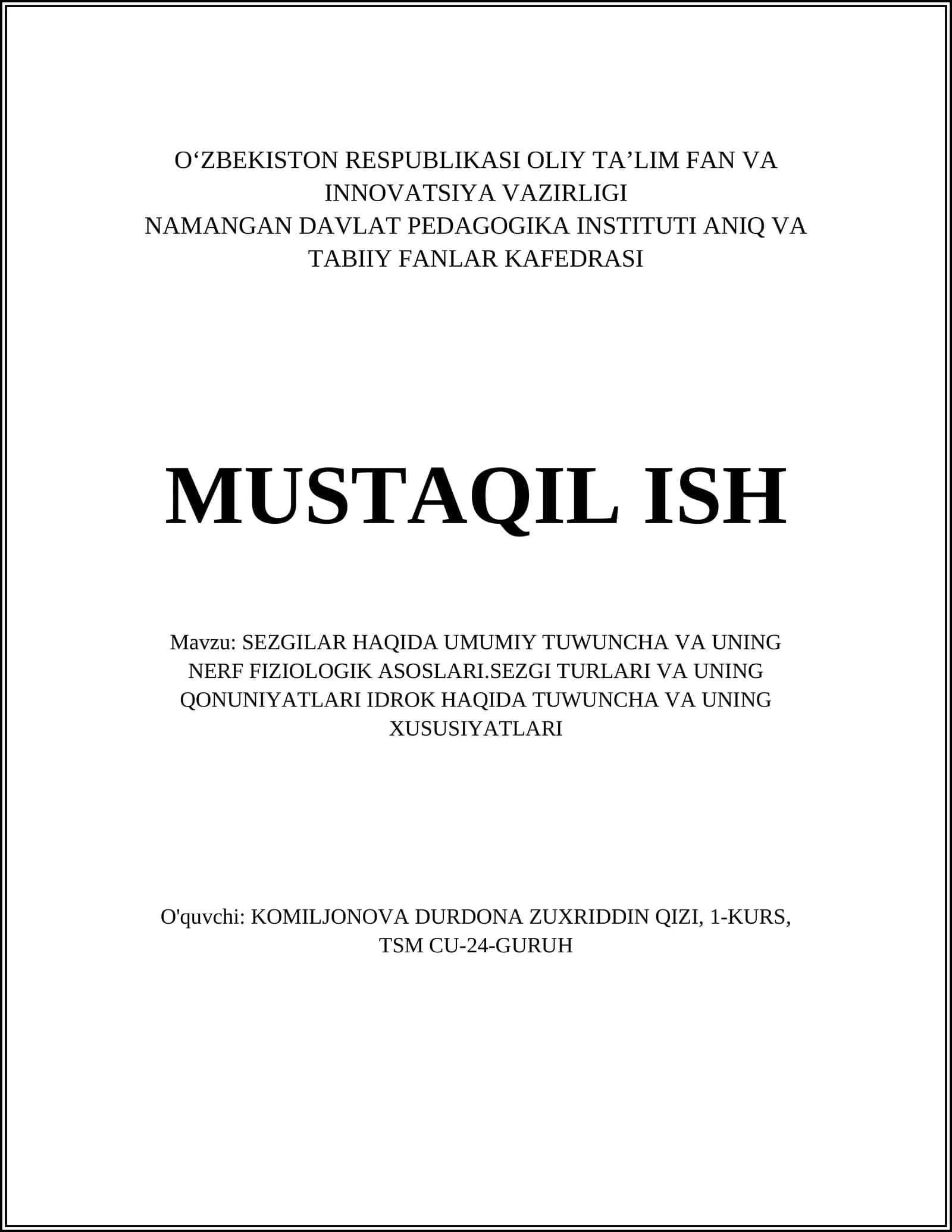 O‘ZBEKISTON RESPUBLIKASI OLIY TA’LIM FAN VA INNOVATSIYA VAZIRLIGI
NAMANGAN DAVLAT PEDAGOGIKA INSTITUTI ANIQ VA TABIIY FANLAR KAFEDRASI

MUSTAQIL ISH

Mavzu: SEZGILAR HAQIDA UMUMIY TUWUNCHA VA UNING NERF FIZIOLOGIK ASOSLARI.SEZGI TURLARI VA UNING QONUNIYATLARI IDROK HAQIDA TUWUNCHA VA UNING XUSUSIYATLARI

O'quvchi: KOMILJONOVA DURDONA ZUXRIDDIN QIZI, 1-KURS, TSM CU-24-GURUH